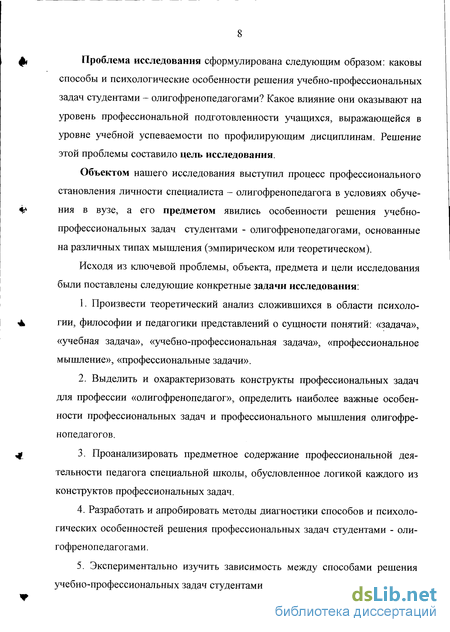 8

Проблема исследования сформулирована следующим образом: каковы способы и психологические особенности решения учебно-профессиональных задач студентами – олигофренопедагогами? Какое влияние они оказывают на уровень профессиональной подготовленности учащихся, выражающейся в уровне учебной успеваемости по профилирующим дисциплинам. Решение этой проблемы составило цель исследования.

Объектом нашего исследования выступил процесс профессионального становления личности специалиста – олигофренопедагога в условиях обучения в вузе, а его предметом явились особенности решения учебно-профессиональных задач студентами - олигофренопедагогами, основанные на различных типах мышления (эмпирическом или теоретическом).

Исходя из ключевой проблемы, объекта, предмета и цели исследования были поставлены следующие конкретные задачи исследования:

1. Произвести теоретический анализ сложившихся в области психологии, философии и педагогики представлений о сущности понятий: «задача», «учебная задача», «учебно-профессиональная задача», «профессиональное мышление», «профессиональные задачи».

2. Выделить и охарактеризовать конструкты профессиональных задач для профессии «олигофренопедагог», определить наиболее важные особенности профессиональных задач и профессионального мышления олигофренопедагогов.

3. Проанализировать предметное содержание профессиональной деятельности педагога специальной школы, обусловленное логикой каждого из конструктов профессиональных задач.

4. Разработать и апробировать методы диагностики способов и психологических особенностей решения профессиональных задач студентами - олигофренопедагогами.

5. Экспериментально изучить зависимость между способами решения учебно-профессиональных задач студентами

dsLib.net
библиотека диссертаций